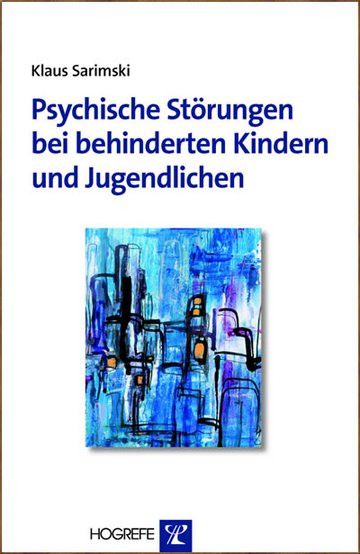 Klaus Sarimski

Psychische Störungen bei behinderten Kindern und Jugendlichen

HOGREFE